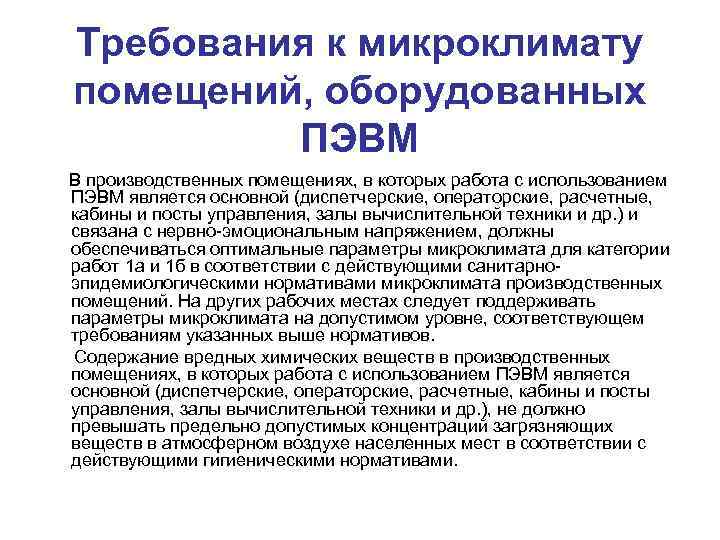 Требования к микроклимату помещений, оборудованных ПЭВМ

В производственных помещениях, в которых работа с использованием ПЭВМ является основной (диспетчерские, операторские, расчетные, кабины и посты управления, залы вычислительной техники и др.) и связана с нервно-эмоциональным напряжением, должны обеспечиваться оптимальные параметры микроклимата для категории работ 1а и 1б в соответствии с действующими санитарно-эпидемиологическими нормативами микроклимата производственных помещений. На других рабочих местах следует поддерживать параметры микроклимата на допустимом уровне, соответствующем требованиям указанных выше нормативов.

Содержание вредных химических веществ в производственных помещениях, в которых работа с использованием ПЭВМ является основной (диспетчерские, операторские, расчетные, кабины и посты управления, залы вычислительной техники и др.), не должно превышать предельно допустимых концентраций загрязняющих веществ в атмосферном воздухе населенных мест в соответствии с действующими гигиеническими нормативами.